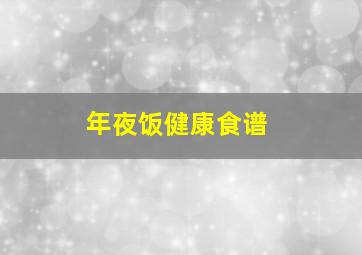 年夜饭健康食谱